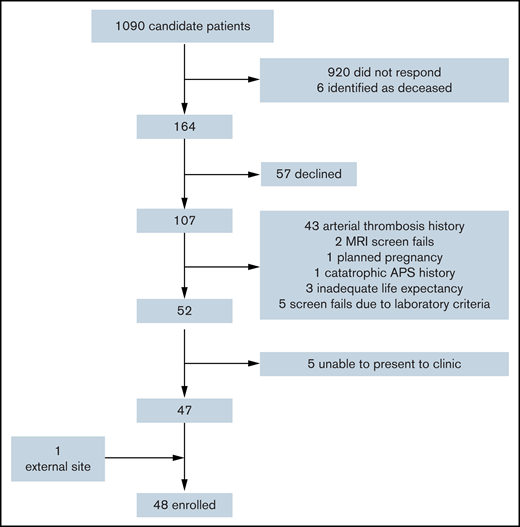 1090 candidate patients

920 did not respond
6 identified as deceased

164

57 declined

107

43 arterial thrombosis history
2 MRI screen fails
1 planned pregnancy
1 catatrophic APS history
3 inadequate life expectancy
5 screen fails due to laboratory criteria

52

5 unable to present to clinic

47

1
external site

48 enrolled